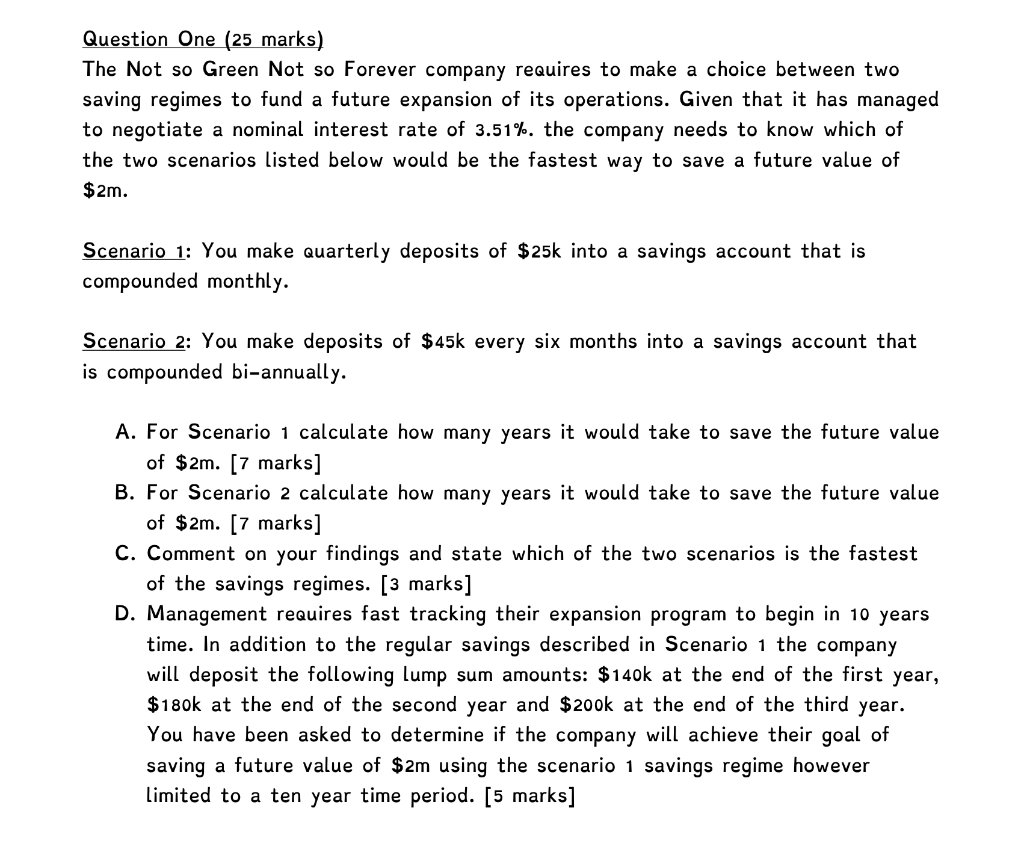 Question One (25 marks)
The Not so Green Not so Forever company requires to make a choice between two saving regimes to fund a future expansion of its operations. Given that it has managed to negotiate a nominal interest rate of 3.51%. the company needs to know which of the two scenarios listed below would be the fastest way to save a future value of $2m.

Scenario 1: You make quarterly deposits of $25k into a savings account that is compounded monthly.

Scenario 2: You make deposits of $45k every six months into a savings account that is compounded bi-annually.

A. For Scenario 1 calculate how many years it would take to save the future value of $2m. [7 marks]
B. For Scenario 2 calculate how many years it would take to save the future value of $2m. [7 marks]
C. Comment on your findings and state which of the two scenarios is the fastest of the savings regimes. [3 marks]
D. Management requires fast tracking their expansion program to begin in 10 years time. In addition to the regular savings described in Scenario 1 the company will deposit the following lump sum amounts: $140k at the end of the first year, $180k at the end of the second year and $200k at the end of the third year. You have been asked to determine if the company will achieve their goal of saving a future value of $2m using the scenario 1 savings regime however limited to a ten year time period. [5 marks]